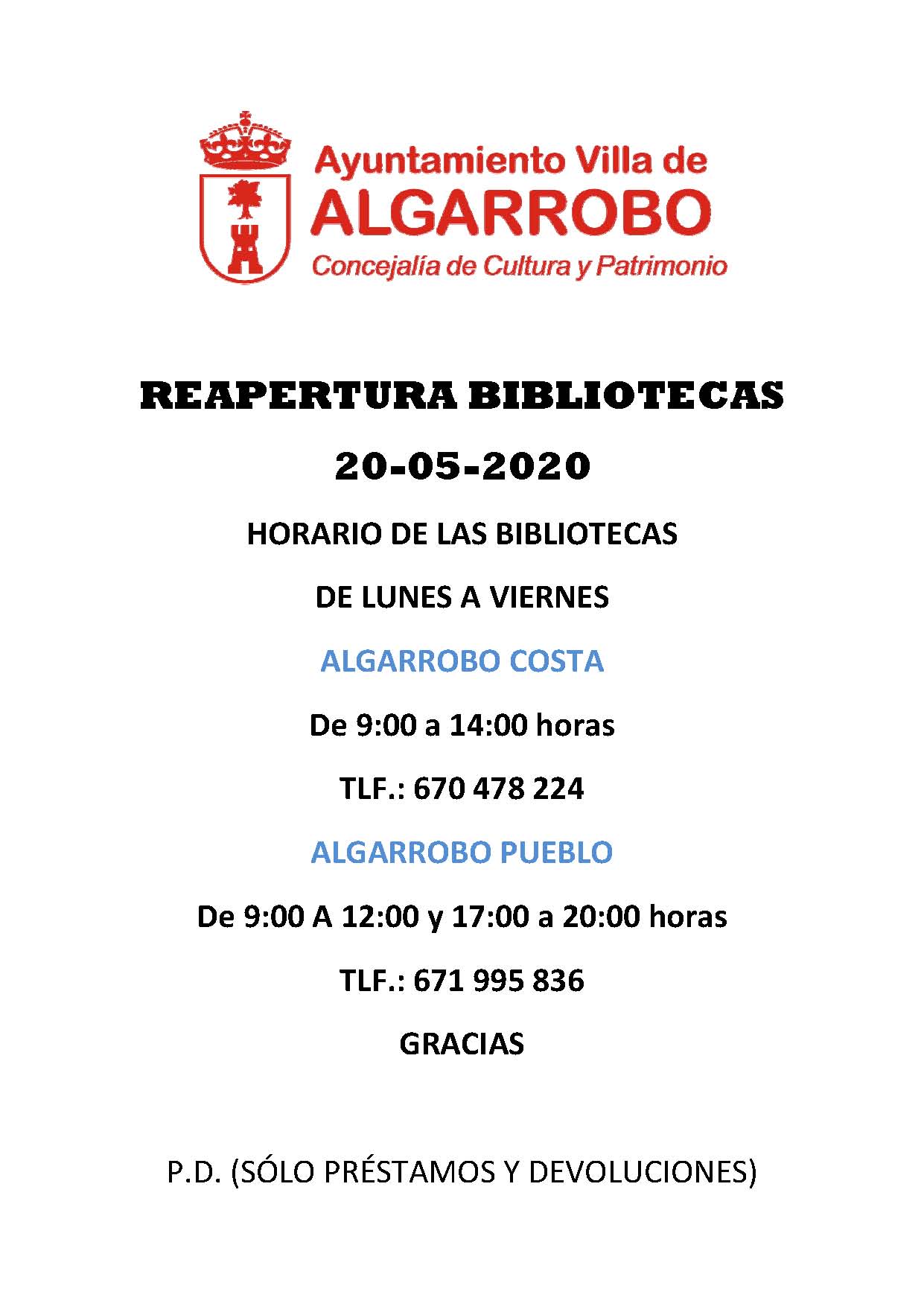 Ayuntamiento Villa de
ALGARROBO
Concejalía de Cultura y Patrimonio

REAPERTURA BIBLIOTECAS

20-05-2020

HORARIO DE LAS BIBLIOTECAS

DE LUNES A VIERNES

ALGARROBO COSTA

De 9:00 a 14:00 horas

TLF.: 670 478 224

ALGARROBO PUEBLO

De 9:00 A 12:00 y 17:00 a 20:00 horas

TLF.: 671 995 836

GRACIAS

P.D. (SÓLO PRÉSTAMOS Y DEVOLUCIONES)